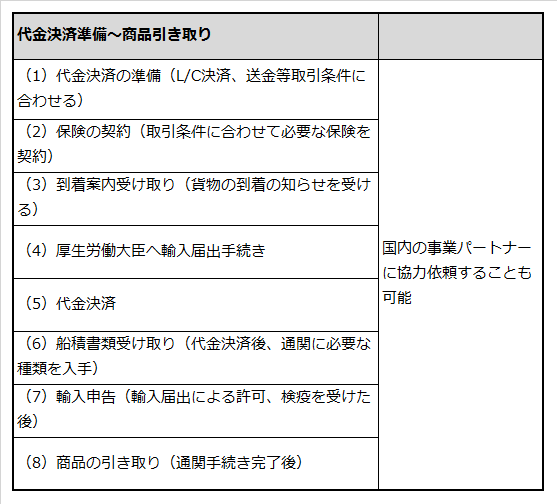 | 代金決済準備～商品引き取り | |
|---|---|
| （1）代金決済の準備（L/C決済、送金等取引条件に合わせる） | 国内の事業パートナーに協力依頼することも可能 |
| （2）保険の契約（取引条件に合わせて必要な保険を契約） | |
| （3）到着案内受け取り（貨物の到着の知らせを受ける） | |
| （4）厚生労働大臣へ輸入届出手続き | |
| （5）代金決済 | |
| （6）船積書類受け取り（代金決済後、通関に必要な種類を入手） | |
| （7）輸入申告（輸入届出による許可、検疫を受けた後） | |
| （8）商品の引き取り（通関手続き完了後） | |